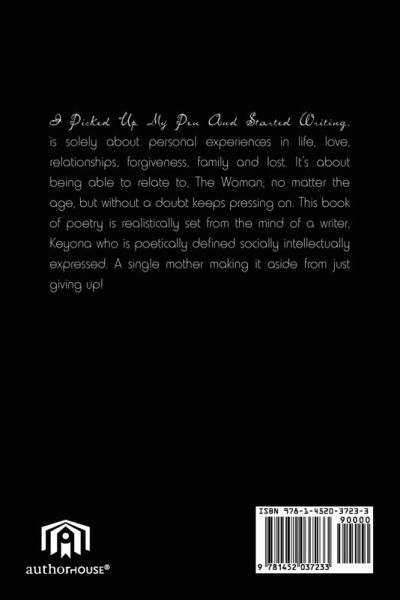 I Picked Up My Pen And Started Writing, is solely about personal experiences in life, love, relationships, forgiveness, family and lost. It's about being able to relate to, The Woman; no matter the age, but without a doubt keeps pressing on. This book of poetry is realistically set from the mind of a writer, Keyona who is poetically defined socially intellectually expressed. A single mother making it aside from just giving up!

authorHOUSE®

ISBN 978-1-4520-3723-3

90000

9 781452 037233